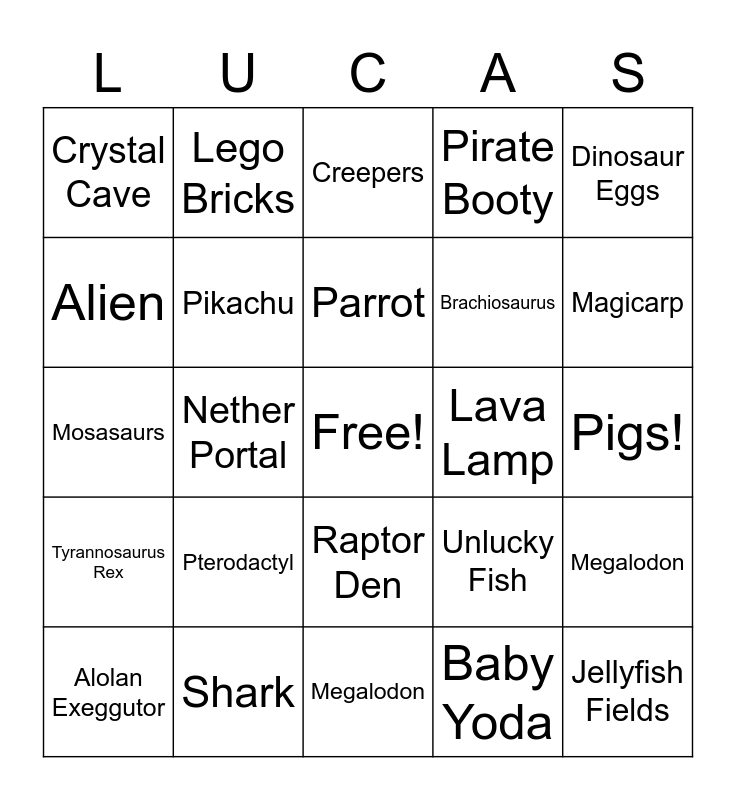 | L | U | C | A | S |
|---|---|---|---|---|
| Crystal Cave | Lego Bricks | Creepers | Pirate Booty | Dinosaur Eggs |
| Alien | Pikachu | Parrot | Brachiosaurus | Magicarp |
| Mosasaurs | Nether Portal | Free! | Lava Lamp | Pigs! |
| Tyrannosaurus Rex | Pterodactyl | Raptor Den | Unlucky Fish | Megalodon |
| Alolan Exeggutor | Shark | Megalodon | Baby Yoda | Jellyfish Fields |